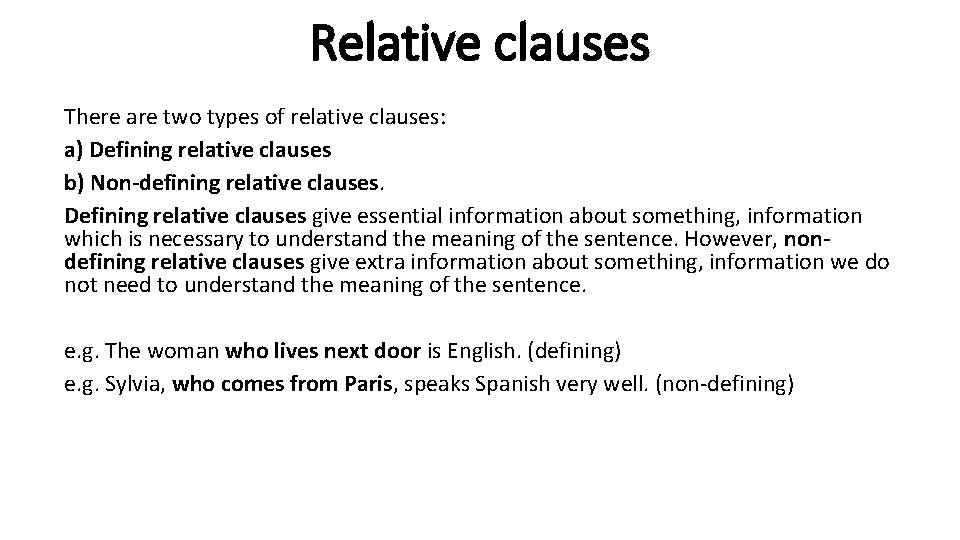 Relative clauses

There are two types of relative clauses:
a) Defining relative clauses
b) Non-defining relative clauses.
Defining relative clauses give essential information about something, information which is necessary to understand the meaning of the sentence. However, non-defining relative clauses give extra information about something, information we do not need to understand the meaning of the sentence.

e.g. The woman who lives next door is English. (defining)
e.g. Sylvia, who comes from Paris, speaks Spanish very well. (non-defining)